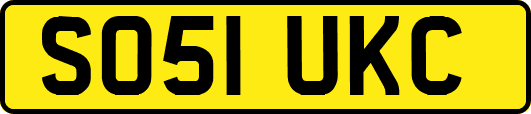 SO51 UKC